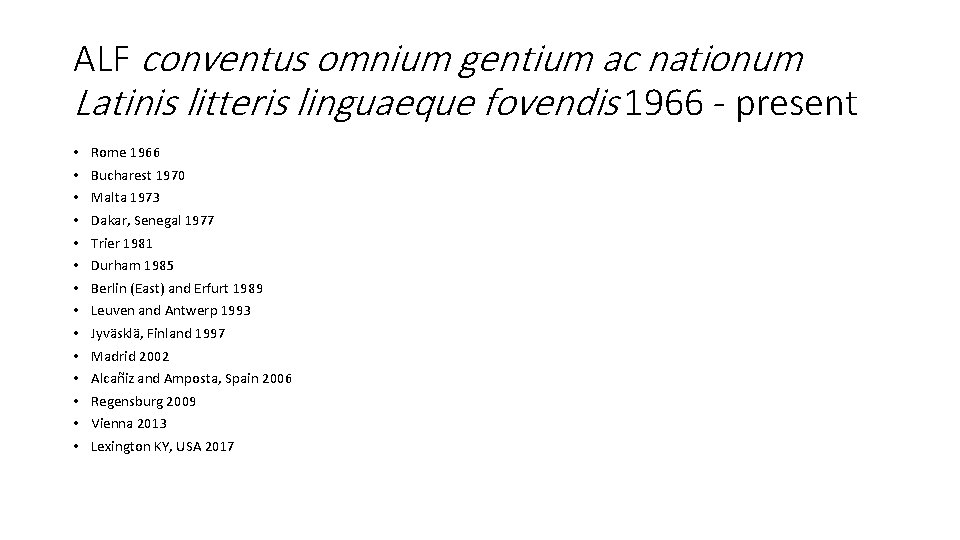 ALF conventus omnium gentium ac nationum Latinis litteris linguaeque fovendis 1966 - present

• Rome 1966
• Bucharest 1970
• Malta 1973
• Dakar, Senegal 1977
• Trier 1981
• Durham 1985
• Berlin (East) and Erfurt 1989
• Leuven and Antwerp 1993
• Jyväsklä, Finland 1997
• Madrid 2002
• Alcañiz and Amposta, Spain 2006
• Regensburg 2009
• Vienna 2013
• Lexington KY, USA 2017